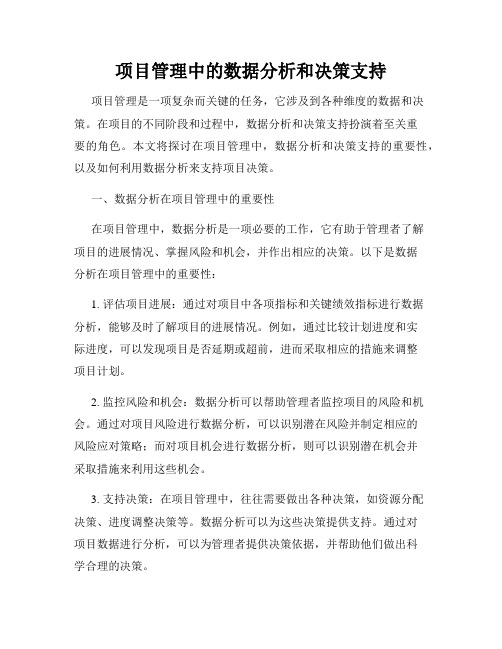 项目管理中的数据分析和决策支持

项目管理是一项复杂而关键的任务，它涉及到各种维度的数据和决策。在项目的不同阶段和过程中，数据分析和决策支持扮演着至关重要的角色。本文将探讨在项目管理中，数据分析和决策支持的重要性，以及如何利用数据分析来支持项目决策。

一、数据分析在项目管理中的重要性

在项目管理中，数据分析是一项必要的工作，它有助于管理者了解项目的进展情况、掌握风险和机会，并作出相应的决策。以下是数据分析在项目管理中的重要性：

1. 评估项目进展：通过对项目中各项指标和关键绩效指标进行数据分析，能够及时了解项目的进展情况。例如，通过比较计划进度和实际进度，可以发现项目是否延期或超前，进而采取相应的措施来调整项目计划。

2. 监控风险和机会：数据分析可以帮助管理者监控项目的风险和机会。通过对项目风险进行数据分析，可以识别潜在风险并制定相应的风险应对策略；而对项目机会进行数据分析，则可以识别潜在机会并采取措施来利用这些机会。

3. 支持决策：在项目管理中，往往需要做出各种决策，如资源分配决策、进度调整决策等。数据分析可以为这些决策提供支持。通过对项目数据进行分析，可以为管理者提供决策依据，并帮助他们做出科学合理的决策。